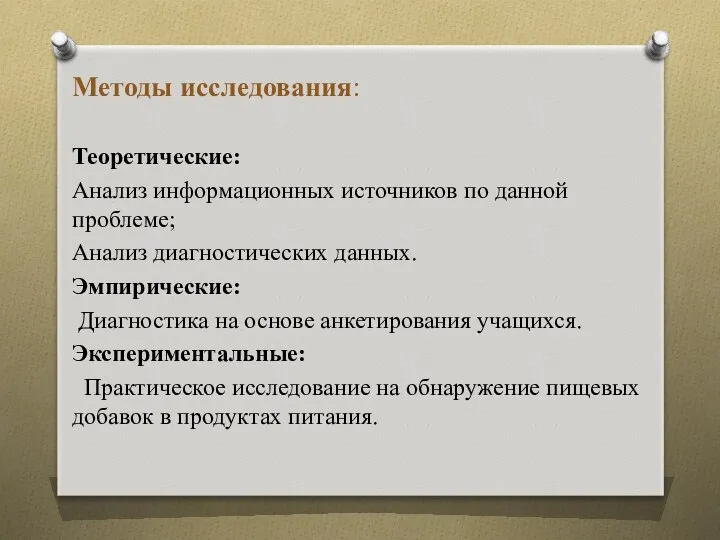 Методы исследования:

Теоретические:
Анализ информационных источников по данной проблеме;
Анализ диагностических данных.
Эмпирические:
Диагностика на основе анкетирования учащихся.
Экспериментальные:
Практическое исследование на обнаружение пищевых добавок в продуктах питания.